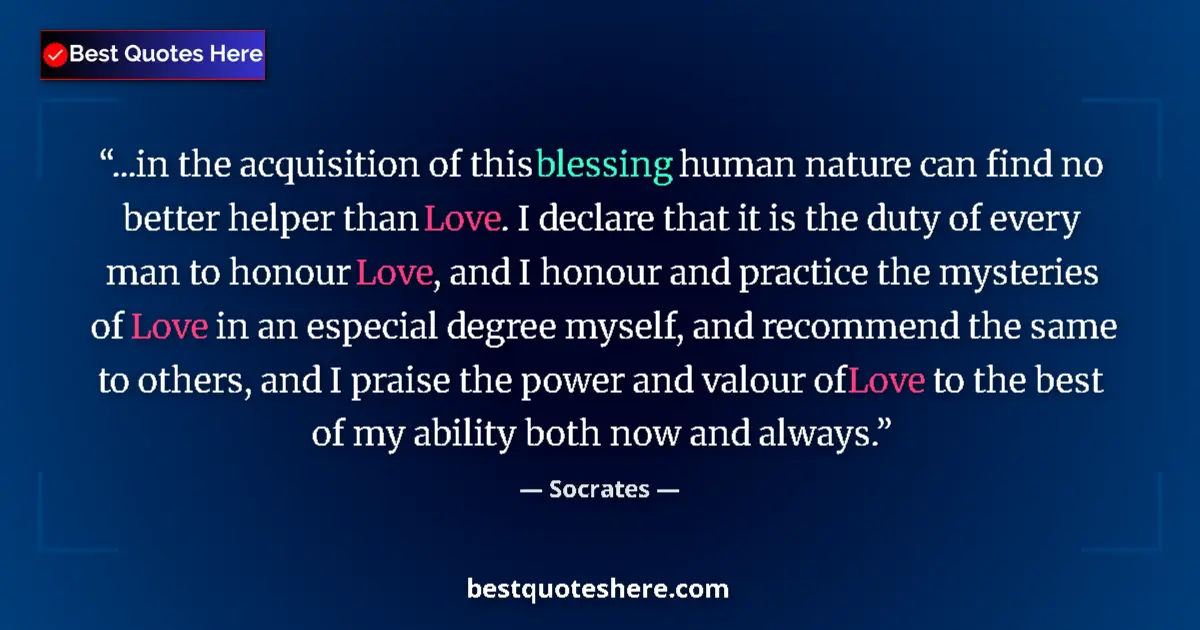 Best Quotes Here

“...in the acquisition of this blessing human nature can find no better helper than Love. I declare that it is the duty of every man to honour Love, and I honour and practice the mysteries of Love in an especial degree myself, and recommend the same to others, and I praise the power and valour of Love to the best of my ability both now and always.”

— Socrates —

bestquoteshere.com